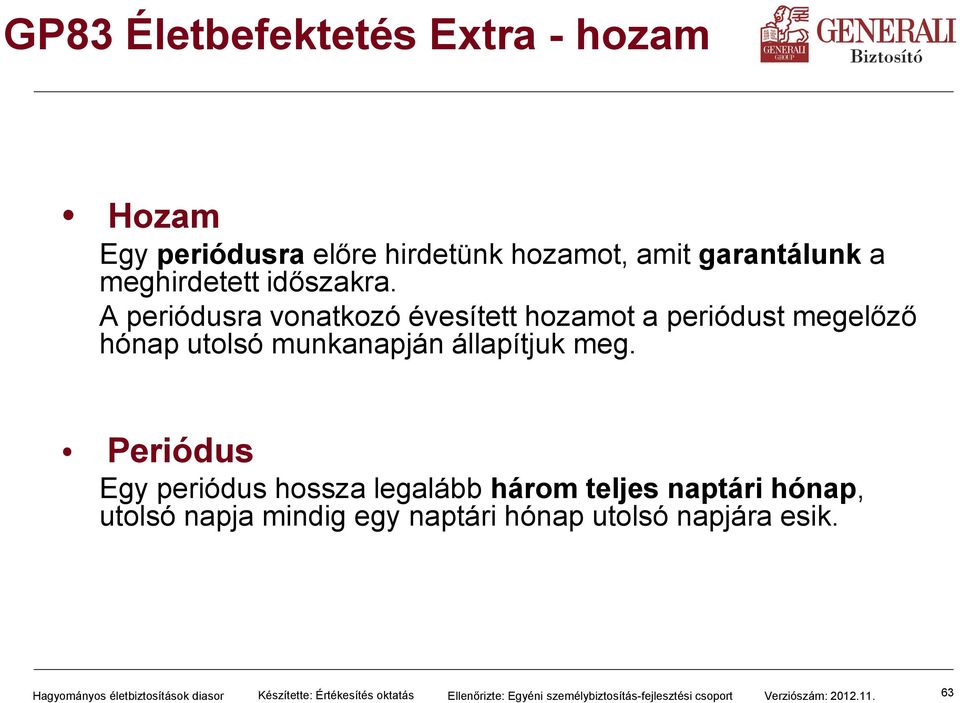 GP83 Életbefektetés Extra - hozam

GENERALI GROUP GENERALI Biztosító

• Hozam
Egy periódusra előre hirdetünk hozamot, amit garantálunk a meghirdetett időszakra.
A periódusra vonatkozó évesített hozamot a periódust megelőző hónap utolsó munkanapján állapítjuk meg.

• Periódus
Egy periódus hossza legalább három teljes naptári hónap, utolsó napja mindig egy naptári hónap utolsó napjára esik.

Hagyományos életbiztosítások diasor Készítette: Értékesítés oktatás Ellenőrizte: Egyéni személybiztosítás-fejlesztési csoport Verziószám: 2012.11. 63